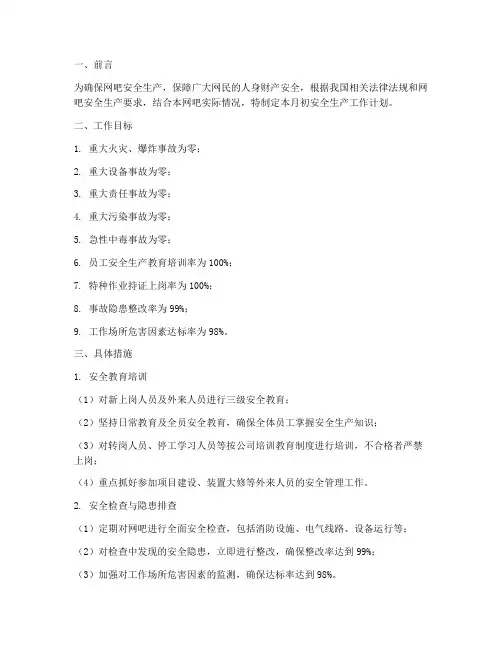 一、前言

为确保网吧安全生产，保障广大网民的人身财产安全，根据我国相关法律法规和网吧安全生产要求，结合本网吧实际情况，特制定本月初安全生产工作计划。

二、工作目标

1. 重大火灾、爆炸事故为零；

2. 重大设备事故为零；

3. 重大责任事故为零；

4. 重大污染事故为零；

5. 急性中毒事故为零；

6. 员工安全生产教育培训率为 100%；

7. 特种作业持证上岗率为 100%；

8. 事故隐患整改率为 99%；

9. 工作场所危害因素达标率为 98%。

三、具体措施

1. 安全教育培训

（1）对新上岗人员及外来人员进行三级安全教育；

（2）坚持日常教育及全员安全教育，确保全体员工掌握安全生产知识；

（3）对转岗人员、停工学习人员等按公司培训教育制度进行培训，不合格者严禁上岗；

（4）重点抓好参加项目建设、装置大修等外来人员的安全管理工作。

2. 安全检查与隐患排查

（1）定期对网吧进行全面安全检查，包括消防设施、电气线路、设备运行等；

（2）对检查中发现的安全隐患，立即进行整改，确保整改率达到 99%；

（3）加强对工作场所危害因素的监测，确保达标率达到 98%。